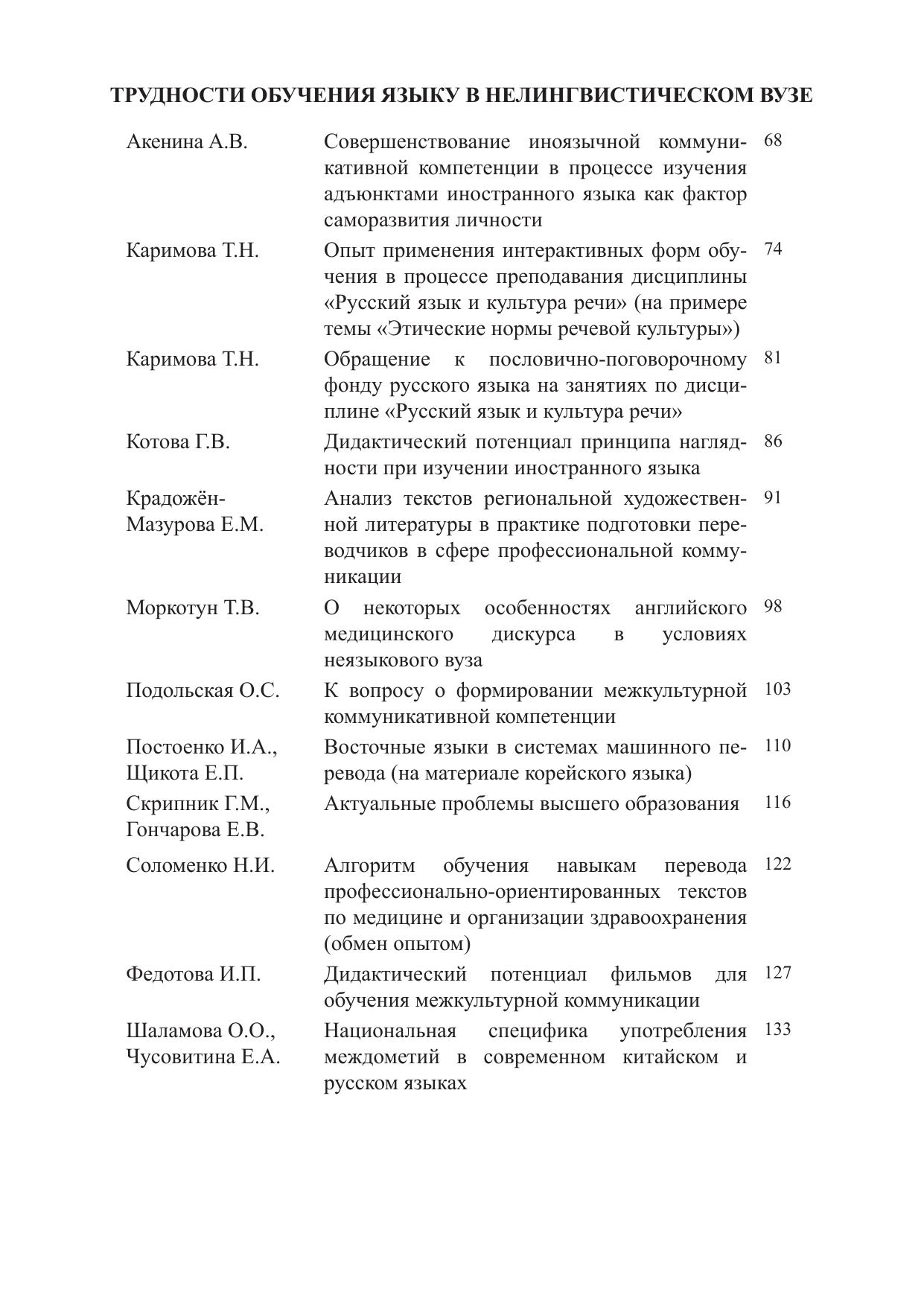 ТРУДНОСТИ ОБУЧЕНИЯ ЯЗЫКУ В НЕЛИНГВИСТИЧЕСКОМ ВУЗЕ

| | | |
|---|---|---|
| Акенина А.В. | Совершенствование иноязычной коммуникативной компетенции в процессе изучения адъюнктами иностранного языка как фактор саморазвития личности | 68 |
| Каримова Т.Н. | Опыт применения интерактивных форм обучения в процессе преподавания дисциплины «Русский язык и культура речи» (на примере темы «Этические нормы речевой культуры») | 74 |
| Каримова Т.Н. | Обращение к пословично-поговорочному фонду русского языка на занятиях по дисциплине «Русский язык и культура речи» | 81 |
| Котова Г.В. | Дидактический потенциал принципа наглядности при изучении иностранного языка | 86 |
| Крадожён-Мазурова Е.М. | Анализ текстов региональной художественной литературы в практике подготовки переводчиков в сфере профессиональной коммуникации | 91 |
| Моркотун Т.В. | О некоторых особенностях английского медицинского дискурса в условиях неязыкового вуза | 98 |
| Подольская О.С. | К вопросу о формировании межкультурной коммуникативной компетенции | 103 |
| Постоенко И.А., Щикота Е.П. | Восточные языки в системах машинного перевода (на материале корейского языка) | 110 |
| Скрипник Г.М., Гончарова Е.В. | Актуальные проблемы высшего образования | 116 |
| Соломенко Н.И. | Алгоритм обучения навыкам перевода профессионально-ориентированных текстов по медицине и организации здравоохранения (обмен опытом) | 122 |
| Федотова И.П. | Дидактический потенциал фильмов для обучения межкультурной коммуникации | 127 |
| Шаламова О.О., Чусовитина Е.А. | Национальная специфика употребления междометий в современном китайском и русском языках | 133 |